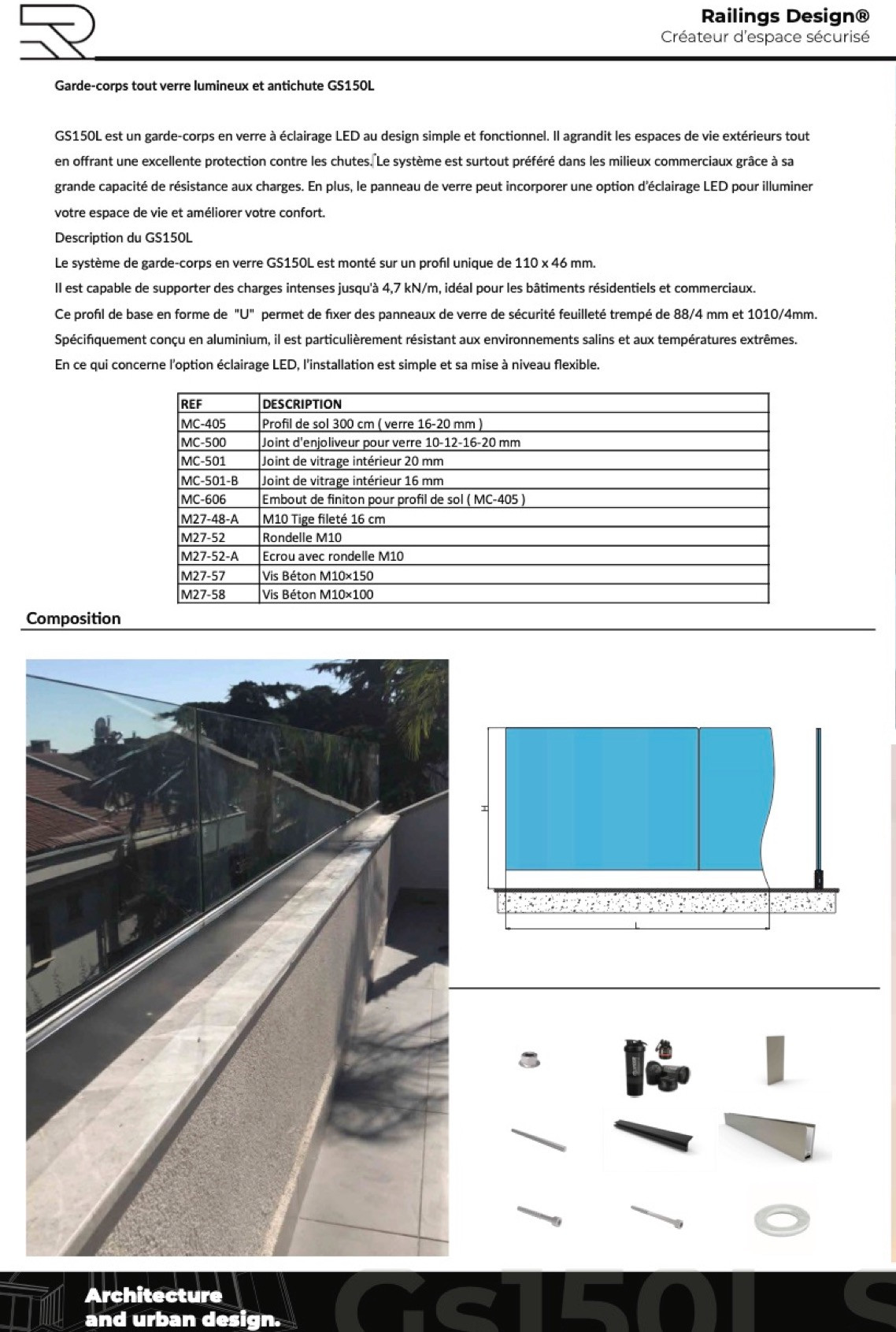 Railings Design®
Créateur d'espace sécurisé

Garde-corps tout verre lumineux et antichute GS150L

GS150L est un garde-corps en verre à éclairage LED au design simple et fonctionnel. Il agrandit les espaces de vie extérieurs tout en offrant une excellente protection contre les chutes. Le système est surtout préféré dans les milieux commerciaux grâce à sa grande capacité de résistance aux charges. En plus, le panneau de verre peut incorporer une option d'éclairage LED pour illuminer votre espace de vie et améliorer votre confort.
Description du GS150L
Le système de garde-corps en verre GS150L est monté sur un profil unique de 110 x 46 mm.
Il est capable de supporter des charges intenses jusqu'à 4,7 kN/m, idéal pour les bâtiments résidentiels et commerciaux.
Ce profil de base en forme de "U" permet de fixer des panneaux de verre de sécurité feuilleté trempé de 88/4 mm et 1010/4mm.
Spécifiquement conçu en aluminium, il est particulièrement résistant aux environnements salins et aux températures extrêmes.
En ce qui concerne l'option éclairage LED, l'installation est simple et sa mise à niveau flexible.

| REF | DESCRIPTION |
|---|---|
| MC-405 | Profil de sol 300 cm ( verre 16-20 mm ) |
| MC-500 | Joint d'enjoliveur pour verre 10-12-16-20 mm |
| MC-501 | Joint de vitrage intérieur 20 mm |
| MC-501-B | Joint de vitrage intérieur 16 mm |
| MC-606 | Embout de finiton pour profil de sol ( MC-405 ) |
| M27-48-A | M10 Tige fileté 16 cm |
| M27-52 | Rondelle M10 |
| M27-52-A | Ecrou avec rondelle M10 |
| M27-57 | Vis Béton M10×150 |
| M27-58 | Vis Béton M10×100 |

Composition

H
L

Architecture
and urban design.
Gs150L S